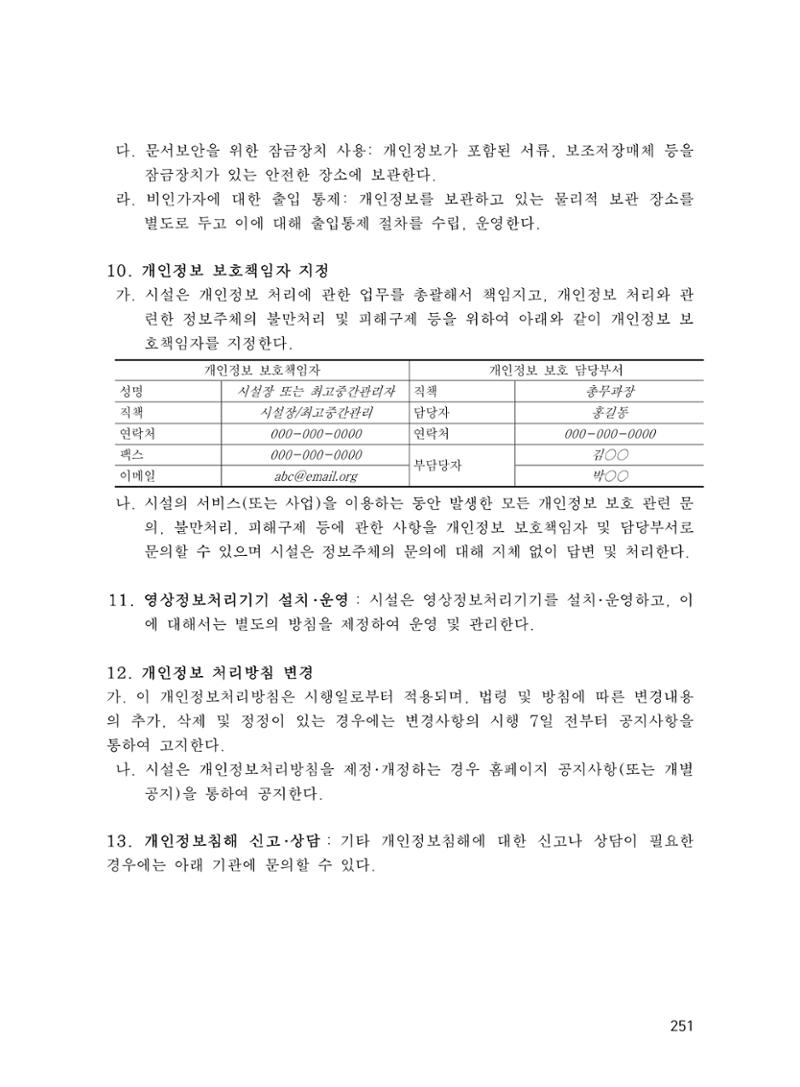 다. 문서보안을 위한 잠금장치 사용: 개인정보가 포함된 서류, 보조저장매체 등을 잠금장치가 있는 안전한 장소에 보관한다.

라. 비인가자에 대한 출입 통제: 개인정보를 보관하고 있는 물리적 보관 장소를 별도로 두고 이에 대해 출입통제 절차를 수립, 운영한다.

10. 개인정보 보호책임자 지정

가. 시설은 개인정보 처리에 관한 업무를 총괄해서 책임지고, 개인정보 처리와 관련한 정보주체의 불만처리 및 피해구제 등을 위하여 아래와 같이 개인정보 보호책임자를 지정한다.

| 개인정보 보호책임자 | | 개인정보 보호 담당부서 | |
|---|---|---|---|
| 성명 | 시설장 또는 최고중간관리자 | 직책 | 총무과장 |
| 직책 | 시설장/최고중간관리 | 담당자 | 홍길동 |
| 연락처 | 000-000-0000 | 연락처 | 000-000-0000 |
| 팩스 | 000-000-0000 | 부담당자 | 김○○ |
| 이메일 | abc@email.org | | 박○○ |

나. 시설의 서비스(또는 사업)을 이용하는 동안 발생한 모든 개인정보 보호 관련 문의, 불만처리, 피해구제 등에 관한 사항을 개인정보 보호책임자 및 담당부서로 문의할 수 있으며 시설은 정보주체의 문의에 대해 지체 없이 답변 및 처리한다.

11. 영상정보처리기기 설치·운영 : 시설은 영상정보처리기기를 설치·운영하고, 이에 대해서는 별도의 방침을 제정하여 운영 및 관리한다.

12. 개인정보 처리방침 변경

가. 이 개인정보처리방침은 시행일로부터 적용되며, 법령 및 방침에 따른 변경내용의 추가, 삭제 및 정정이 있는 경우에는 변경사항의 시행 7일 전부터 공지사항을 통하여 고지한다.

나. 시설은 개인정보처리방침을 제정·개정하는 경우 홈페이지 공지사항(또는 개별공지)을 통하여 공지한다.

13. 개인정보침해 신고·상담 : 기타 개인정보침해에 대한 신고나 상담이 필요한 경우에는 아래 기관에 문의할 수 있다.

251